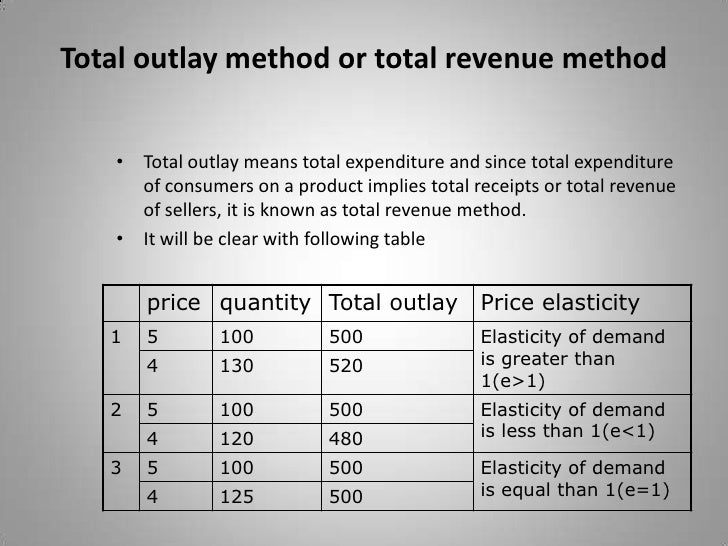 Total outlay method or total revenue method

• Total outlay means total expenditure and since total expenditure of consumers on a product implies total receipts or total revenue of sellers, it is known as total revenue method.
• It will be clear with following table

| | price | quantity | Total outlay | Price elasticity |
|---|---|---|---|---|
| 1 | 5 | 100 | 500 | Elasticity of demand is greater than 1(e>1) |
| | 4 | 130 | 520 | |
| 2 | 5 | 100 | 500 | Elasticity of demand is less than 1(e<1) |
| | 4 | 120 | 480 | |
| 3 | 5 | 100 | 500 | Elasticity of demand is equal than 1(e=1) |
| | 4 | 125 | 500 | |